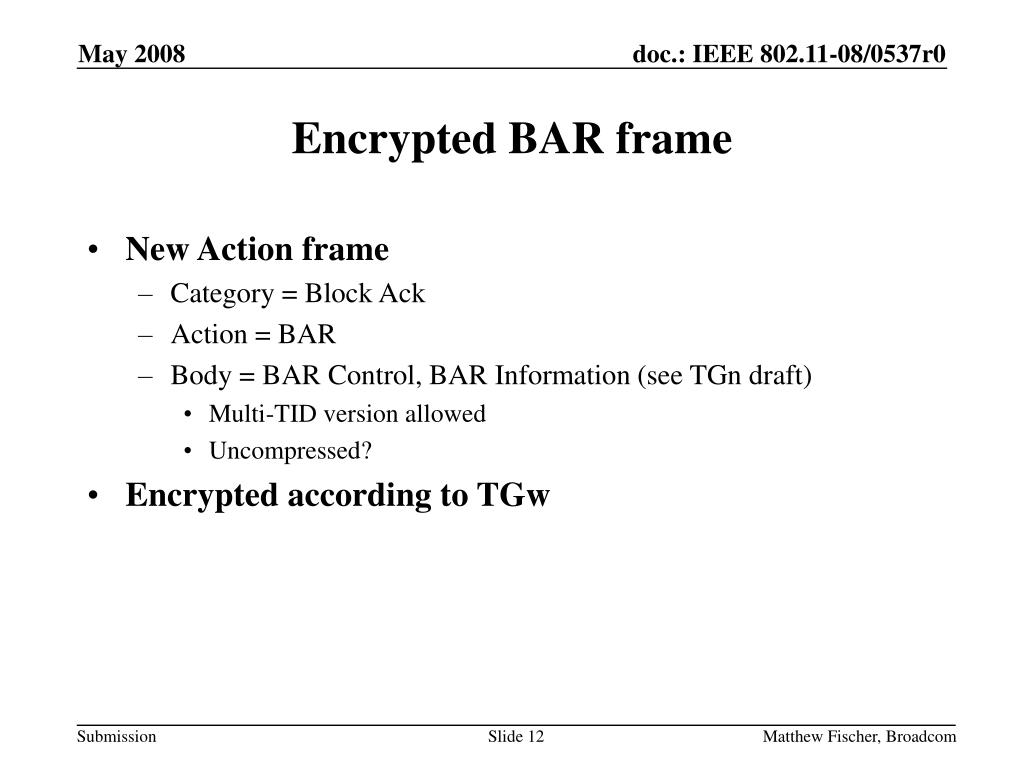 May 2008

doc.: IEEE 802.11-08/0537r0

Encrypted BAR frame

• New Action frame
– Category = Block Ack
– Action = BAR
– Body = BAR Control, BAR Information (see TGn draft)
• Multi-TID version allowed
• Uncompressed?
• Encrypted according to TGw

Submission

Slide 12

Matthew Fischer, Broadcom